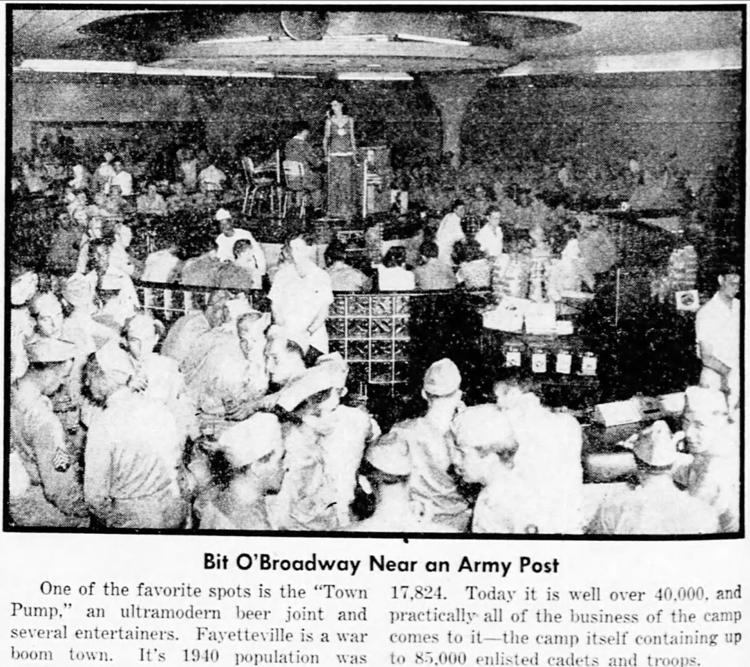 Bit O'Broadway Near an Army Post

One of the favorite spots is the "Town Pump," an ultramodern beer joint and several entertainers. Fayetteville is a war boom town. It's 1940 population was 17,824. Today it is well over 40,000, and practically all of the business of the camp comes to it—the camp itself containing up to 85,000 enlisted cadets and troops.